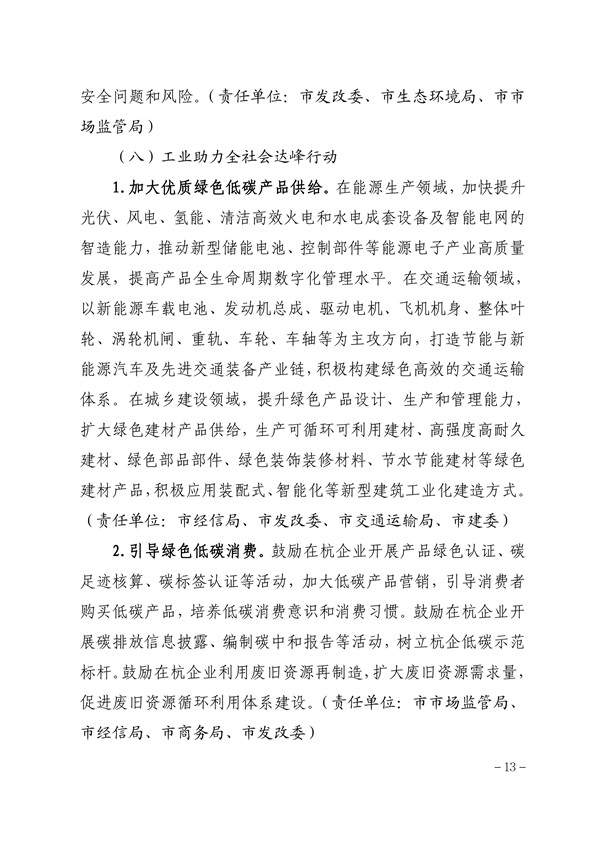 安全问题和风险。（责任单位：市发改委、市生态环境局、市市场监管局）

（八）工业助力全社会达峰行动

1. 加大优质绿色低碳产品供给。在能源生产领域，加快提升光伏、风电、氢能、清洁高效火电和水电成套设备及智能电网的智造能力，推动新型储能电池、控制部件等能源电子产业高质量发展，提高产品全生命周期数字化管理水平。在交通运输领域，以新能源车载电池、发动机总成、驱动电机、飞机机身、整体叶轮、涡轮机闸、重轨、车轮、车轴等为主攻方向，打造节能与新能源汽车及先进交通装备产业链，积极构建绿色高效的交通运输体系。在城乡建设领域，提升绿色产品设计、生产和管理能力，扩大绿色建材产品供给，生产可循环可利用建材、高强度高耐久建材、绿色部品部件、绿色装饰装修材料、节水节能建材等绿色建材产品，积极应用装配式、智能化等新型建筑工业化建造方式。（责任单位：市经信局、市发改委、市交通运输局、市建委）

2. 引导绿色低碳消费。鼓励在杭企业开展产品绿色认证、碳足迹核算、碳标签认证等活动，加大低碳产品营销，引导消费者购买低碳产品，培养低碳消费意识和消费习惯。鼓励在杭企业开展碳排放信息披露、编制碳中和报告等活动，树立杭企低碳示范标杆。鼓励在杭企业利用废旧资源再制造，扩大废旧资源需求量，促进废旧资源循环利用体系建设。（责任单位：市市场监管局、市经信局、市商务局、市发改委）

– 13 –